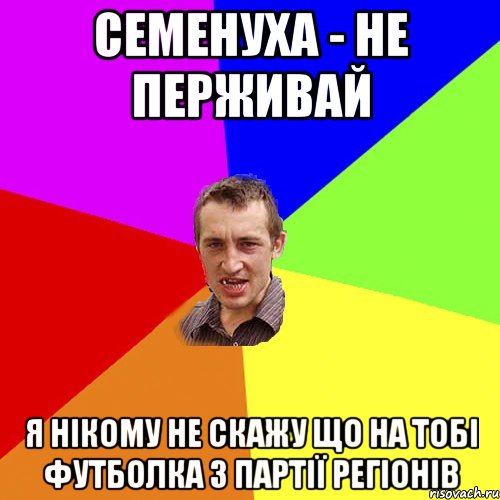 СЕМЕНУХА - НЕ ПЕРЖИВАЙ

Я НІКОМУ НЕ СКАЖУ ЩО НА ТОБІ ФУТБОЛКА З ПАРТІЇ РЕГІОНІВ

risovach.ru